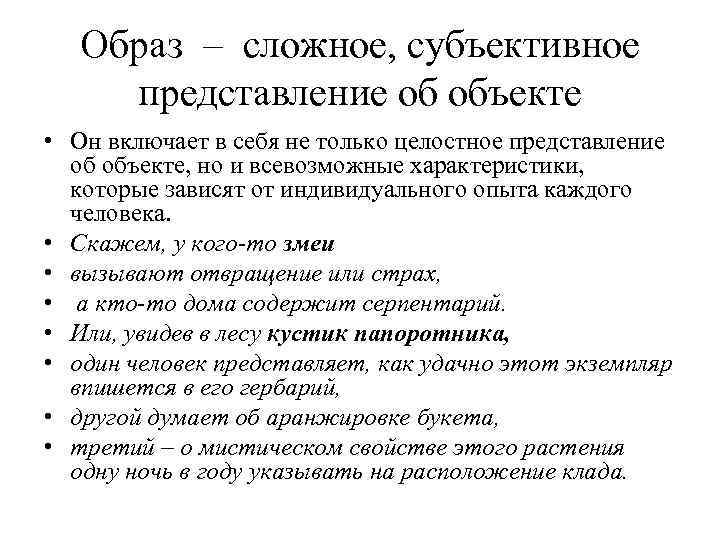 Образ – сложное, субъективное представление об объекте

• Он включает в себя не только целостное представление об объекте, но и всевозможные характеристики, которые зависят от индивидуального опыта каждого человека.
• Скажем, у кого-то змеи
• вызывают отвращение или страх,
• а кто-то дома содержит серпентарий.
• Или, увидев в лесу кустик папоротника,
• один человек представляет, как удачно этот экземпляр впишется в его гербарий,
• другой думает об аранжировке букета,
• третий – о мистическом свойстве этого растения одну ночь в году указывать на расположение клада.